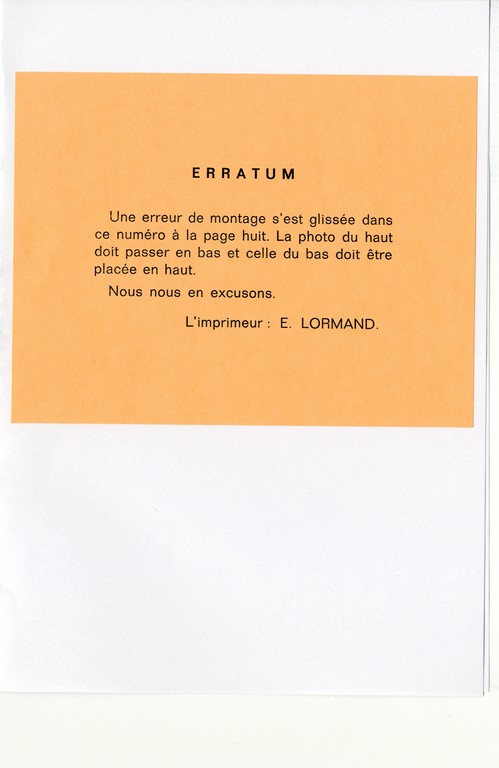 ERRATUM

Une erreur de montage s'est glissée dans ce numéro à la page huit. La photo du haut doit passer en bas et celle du bas doit être placée en haut.

Nous nous en excusons.

L'imprimeur : E. LORMAND.